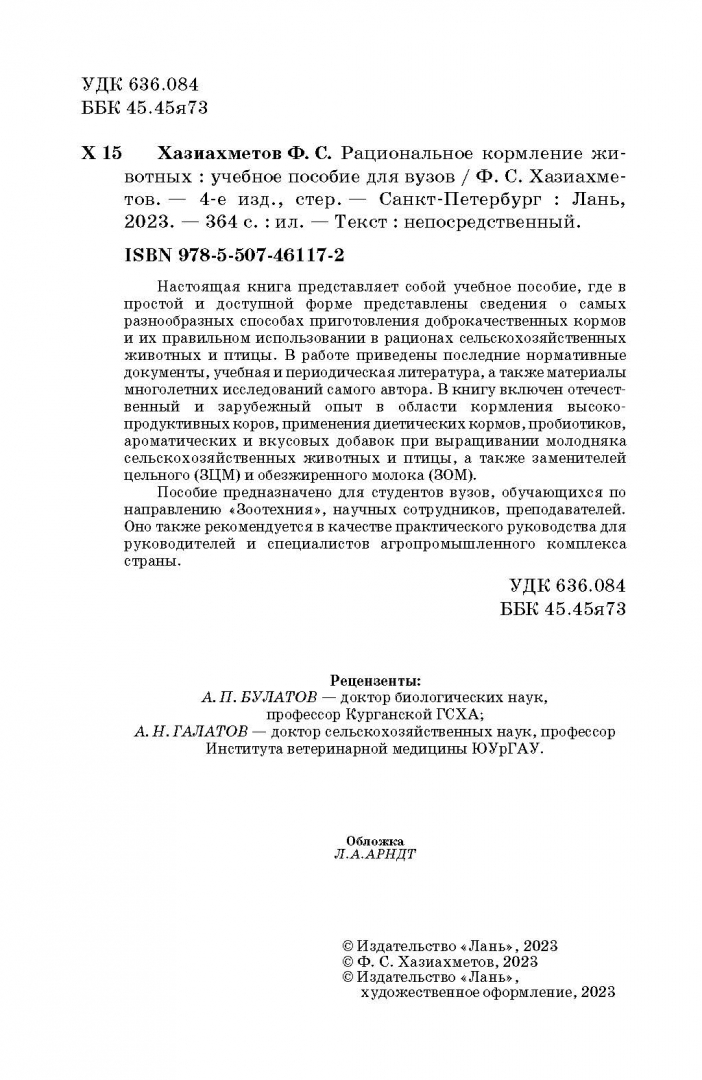 УДК 636.084
ББК 45.45я73

Х 15 Хазиахметов Ф. С. Рациональное кормление животных : учебное пособие для вузов / Ф. С. Хазиахметов. — 4-е изд., стер. — Санкт-Петербург : Лань, 2023. — 364 с. : ил. — Текст : непосредственный.

ISBN 978-5-507-46117-2

Настоящая книга представляет собой учебное пособие, где в простой и доступной форме представлены сведения о самых разнообразных способах приготовления доброкачественных кормов и их правильном использовании в рационах сельскохозяйственных животных и птицы. В работе приведены последние нормативные документы, учебная и периодическая литература, а также материалы многолетних исследований самого автора. В книгу включен отечественный и зарубежный опыт в области кормления высокопродуктивных коров, применения диетических кормов, пробиотиков, ароматических и вкусовых добавок при выращивании молодняка сельскохозяйственных животных и птицы, а также заменителей цельного (ЗЦМ) и обезжиренного молока (ЗОМ).

Пособие предназначено для студентов вузов, обучающихся по направлению «Зоотехния», научных сотрудников, преподавателей. Оно также рекомендуется в качестве практического руководства для руководителей и специалистов агропромышленного комплекса страны.

УДК 636.084
ББК 45.45я73

Рецензенты:
А. П. БУЛАТОВ — доктор биологических наук, профессор Курганской ГСХА;
А. Н. ГАЛАТОВ — доктор сельскохозяйственных наук, профессор Института ветеринарной медицины ЮУрГАУ.

Обложка
Л.А.АРНДТ

© Издательство «Лань», 2023
© Ф. С. Хазиахметов, 2023
© Издательство «Лань», художественное оформление, 2023